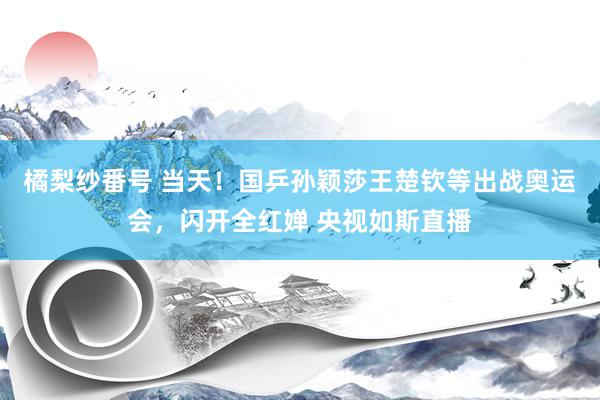 橘梨纱番号 当天！国乒孙颖莎王楚钦等出战奥运会，闪开全红婵 央视如斯直播